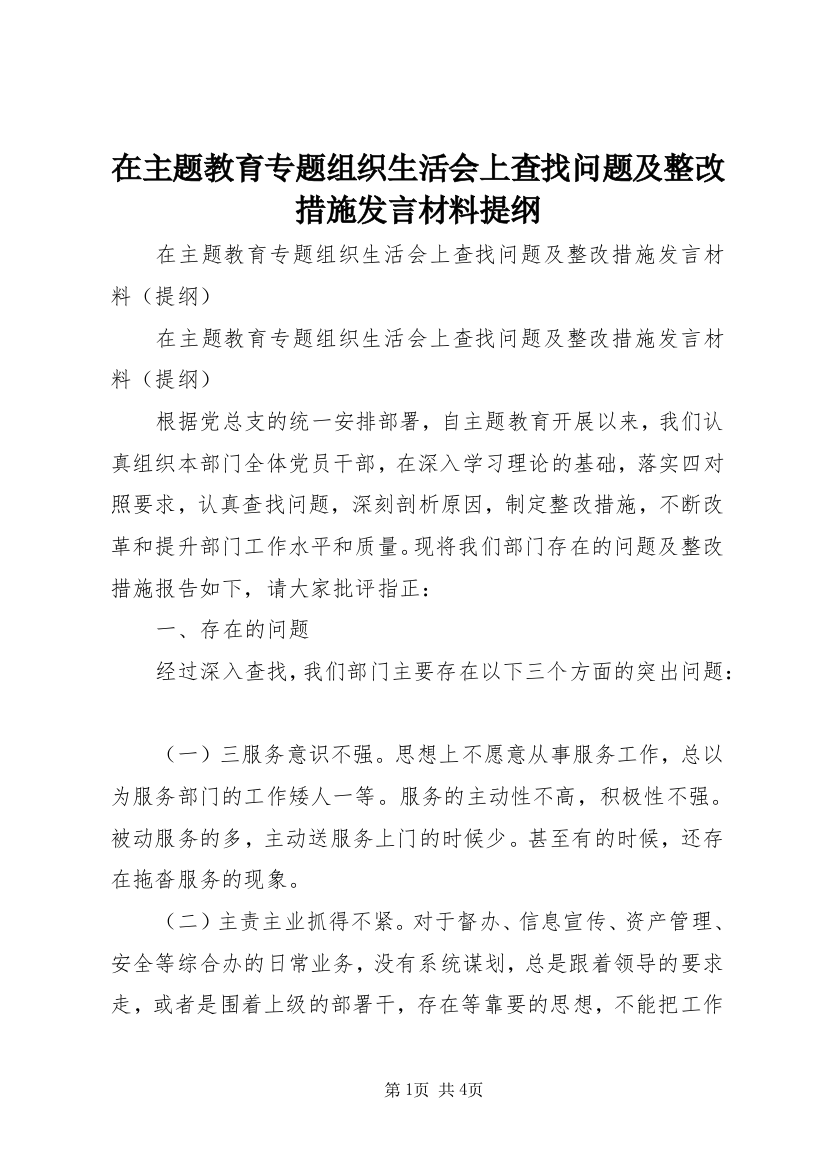 在主题教育专题组织生活会上查找问题及整改措施发言材料提纲

在主题教育专题组织生活会上查找问题及整改措施发言材料（提纲）

在主题教育专题组织生活会上查找问题及整改措施发言材料（提纲）

根据党总支的统一安排部署，自主题教育开展以来，我们认真组织本部门全体党员干部，在深入学习理论的基础，落实四对照要求，认真查找问题，深刻剖析原因，制定整改措施，不断改革和提升部门工作水平和质量。现将我们部门存在的问题及整改措施报告如下，请大家批评指正：

一、存在的问题

经过深入查找，我们部门主要存在以下三个方面的突出问题：

（一）三服务意识不强。思想上不愿意从事服务工作，总以为服务部门的工作矮人一等。服务的主动性不高，积极性不强。被动服务的多，主动送服务上门的时候少。甚至有的时候，还存在拖沓服务的现象。

（二）主责主业抓得不紧。对于督办、信息宣传、资产管理、安全等综合办的日常业务，没有系统谋划，总是跟着领导的要求走，或者是围着上级的部署干，存在等靠要的思想，不能把工作

第1页 共4页